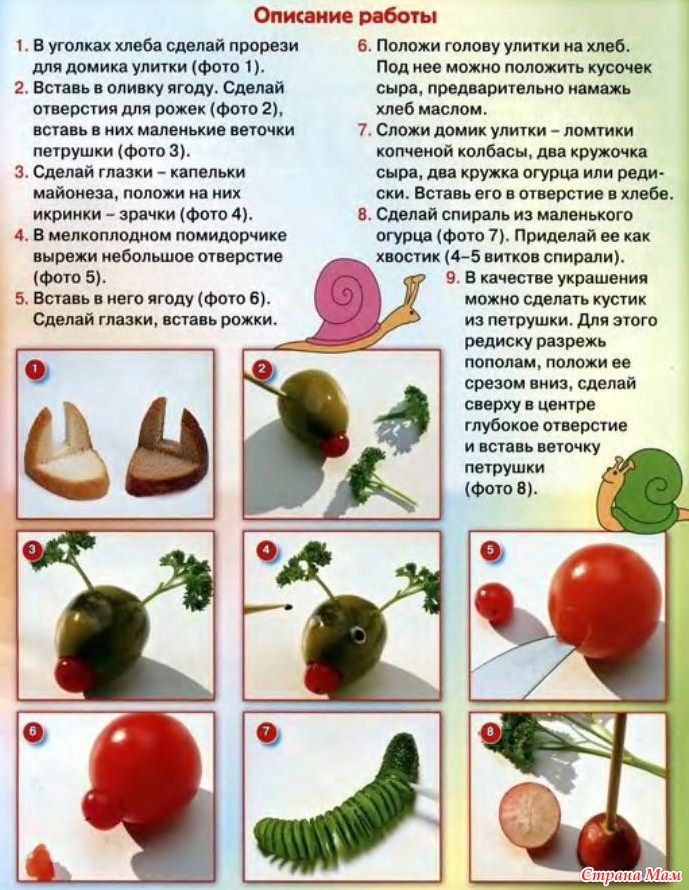 Описание работы

1. В уголках хлеба сделай прорези для домика улитки (фото 1).
2. Вставь в оливку ягоду. Сделай отверстия для рожек (фото 2), вставь в них маленькие веточки петрушки (фото 3).
3. Сделай глазки – капельки майонеза, положи на них икринки – зрачки (фото 4).
4. В мелкоплодном помидорчике вырежи небольшое отверстие (фото 5).
5. Вставь в него ягоду (фото 6). Сделай глазки, вставь рожки.

6. Положи голову улитки на хлеб. Под нее можно положить кусочек сыра, предварительно намажь хлеб маслом.
7. Сложи домик улитки – ломтики копченой колбасы, два кружочка сыра, два кружка огурца или редиски. Вставь его в отверстие в хлебе.
8. Сделай спираль из маленького огурца (фото 7). Приделай ее как хвостик (4–5 витков спирали).
9. В качестве украшения можно сделать кустик из петрушки. Для этого редиску разрежь пополам, положи ее срезом вниз, сделай сверху в центре глубокое отверстие и вставь веточку петрушки (фото 8).

1
2
3
4
5
6
7
8

Страна Мам